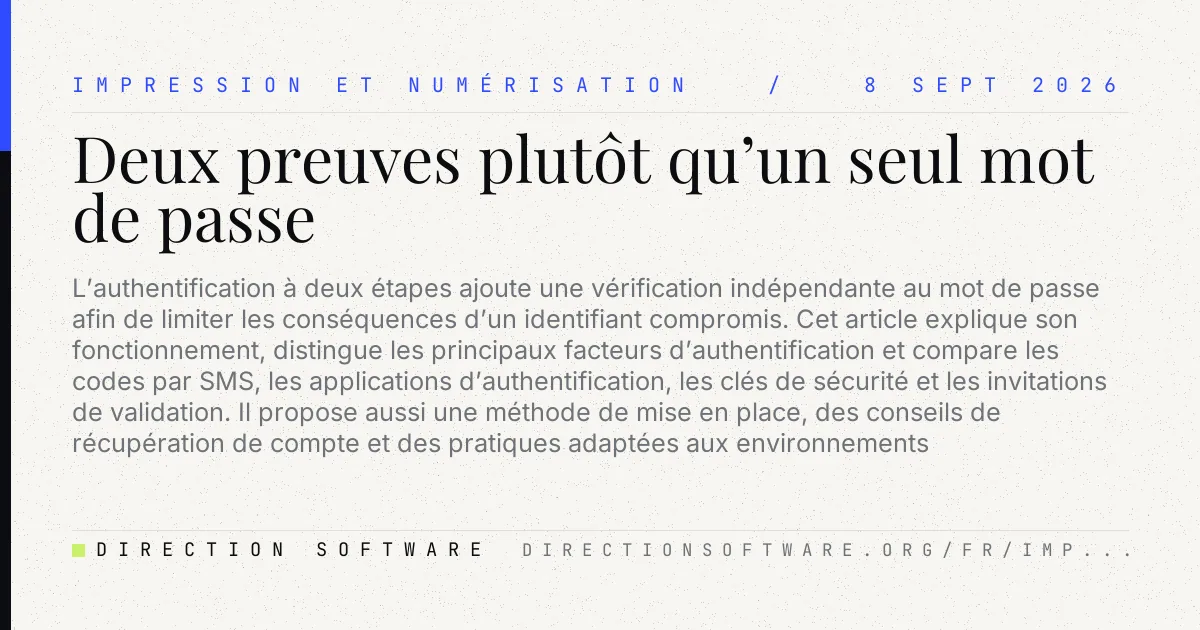 IMPRESSION ET NUMÉRISATION / 8 SEPT 2026

Deux preuves plutôt qu'un seul mot de passe

L'authentification à deux étapes ajoute une vérification indépendante au mot de passe afin de limiter les conséquences d'un identifiant compromis. Cet article explique son fonctionnement, distingue les principaux facteurs d'authentification et compare les codes par SMS, les applications d'authentification, les clés de sécurité et les invitations de validation. Il propose aussi une méthode de mise en place, des conseils de récupération de compte et des pratiques adaptées aux environnements

DIRECTION SOFTWARE DIRECTIONSOFTWARE.ORG/FR/IMP...